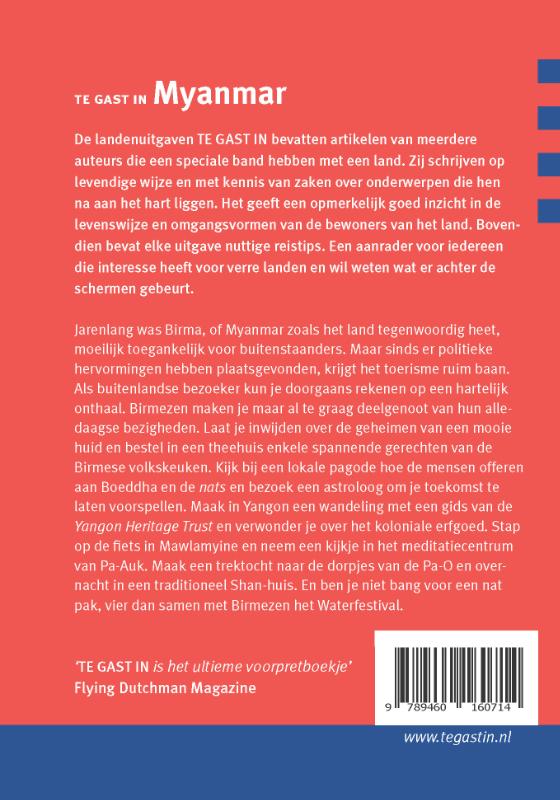 TE GAST IN Myanmar

De landenuitgaven TE GAST IN bevatten artikelen van meerdere auteurs die een speciale band hebben met een land. Zij schrijven op levendige wijze en met kennis van zaken over onderwerpen die hen na aan het hart liggen. Het geeft een opmerkelijk goed inzicht in de levenswijze en omgangsvormen van de bewoners van het land. Bovendien bevat elke uitgave nuttige reistips. Een aanrader voor iedereen die interesse heeft voor verre landen en wil weten wat er achter de schermen gebeurt.

Jarenlang was Birma, of Myanmar zoals het land tegenwoordig heet, moeilijk toegankelijk voor buitenstaanders. Maar sinds er politieke hervormingen hebben plaatsgevonden, krijgt het toerisme ruim baan. Als buitenlandse bezoeker kun je doorgaans rekenen op een hartelijk onthaal. Birmezen maken je maar al te graag deelgenoot van hun alledaagse bezigheden. Laat je inwijden over de geheimen van een mooie huid en bestel in een theehuis enkele spannende gerechten van de Birmese volkskeuken. Kijk bij een lokale pagode hoe de mensen offeren aan Boeddha en de nats en bezoek een astroloog om je toekomst te laten voorspellen. Maak in Yangon een wandeling met een gids van de Yangon Heritage Trust en verwonder je over het koloniale erfgoed. Stap op de fiets in Mawlamyine en neem een kijkje in het meditatiecentrum van Pa-Auk. Maak een trektocht naar de dorpjes van de Pa-O en overnacht in een traditioneel Shan-huis. En ben je niet bang voor een nat pak, vier dan samen met Birmezen het Waterfestival.

'TE GAST IN is het ultieme voorpretboekje'
Flying Dutchman Magazine

9 789460 160714

www.tegastin.nl